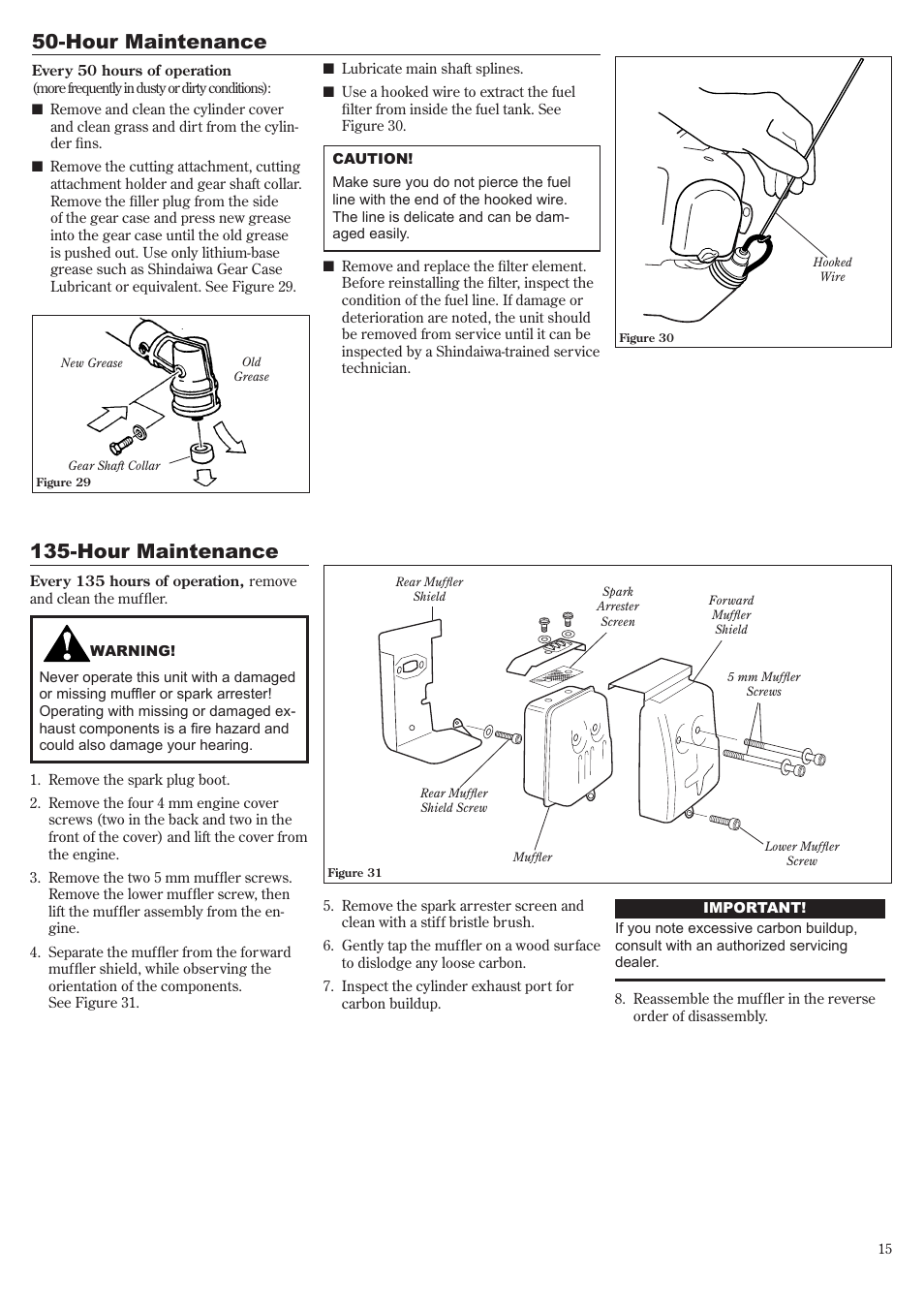 50-Hour Maintenance

Every 50 hours of operation
(more frequently in dusty or dirty conditions):

■ Remove and clean the cylinder cover and clean grass and dirt from the cylinder fins.

■ Remove the cutting attachment, cutting attachment holder and gear shaft collar. Remove the filler plug from the side of the gear case and press new grease into the gear case until the old grease is pushed out. Use only lithium-base grease such as Shindaiwa Gear Case Lubricant or equivalent. See Figure 29.

New Grease
Old Grease
Gear Shaft Collar
Figure 29

■ Lubricate main shaft splines.

■ Use a hooked wire to extract the fuel filter from inside the fuel tank. See Figure 30.

CAUTION!
Make sure you do not pierce the fuel line with the end of the hooked wire. The line is delicate and can be damaged easily.

■ Remove and replace the filter element. Before reinstalling the filter, inspect the condition of the fuel line. If damage or deterioration are noted, the unit should be removed from service until it can be inspected by a Shindaiwa-trained service technician.

Hooked Wire
Figure 30

135-Hour Maintenance

Every 135 hours of operation, remove and clean the muffler.

WARNING!
Never operate this unit with a damaged or missing muffler or spark arrester! Operating with missing or damaged exhaust components is a fire hazard and could also damage your hearing.

1. Remove the spark plug boot.

2. Remove the four 4 mm engine cover screws (two in the back and two in the front of the cover) and lift the cover from the engine.

3. Remove the two 5 mm muffler screws. Remove the lower muffler screw, then lift the muffler assembly from the engine.

4. Separate the muffler from the forward muffler shield, while observing the orientation of the components. See Figure 31.

Rear Muffler Shield
Spark Arrester Screen
Forward Muffler Shield
5 mm Muffler Screws
Rear Muffler Shield Screw
Muffler
Lower Muffler Screw
Figure 31

5. Remove the spark arrester screen and clean with a stiff bristle brush.

6. Gently tap the muffler on a wood surface to dislodge any loose carbon.

7. Inspect the cylinder exhaust port for carbon buildup.

IMPORTANT!
If you note excessive carbon buildup, consult with an authorized servicing dealer.

8. Reassemble the muffler in the reverse order of disassembly.

15